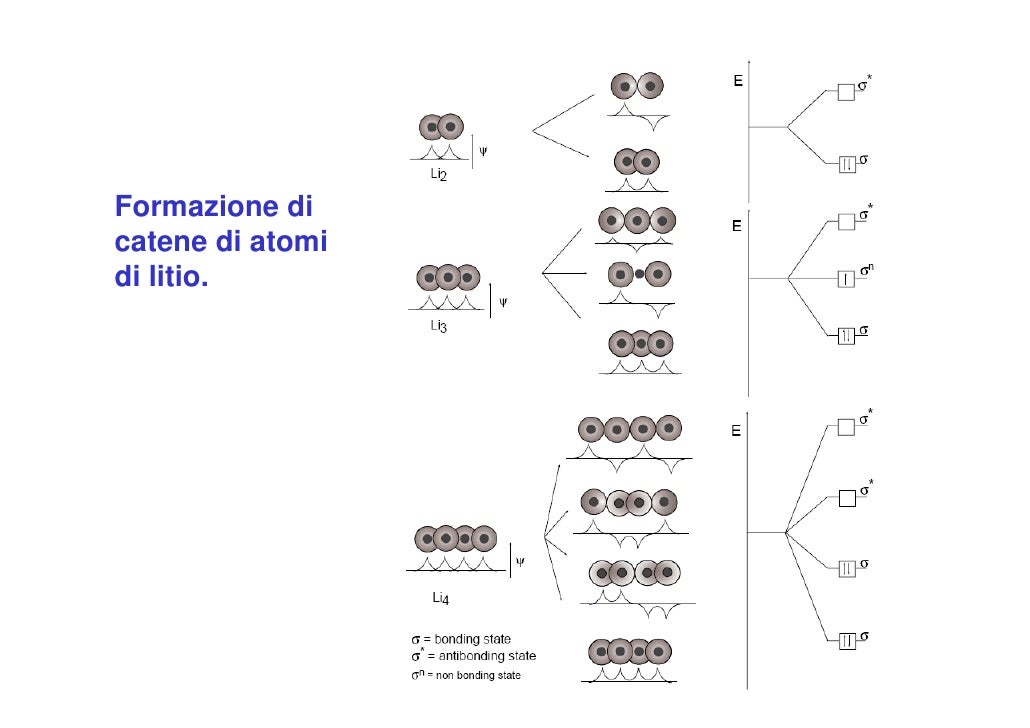 Formazione di catene di atomi di litio.

$\psi$

$Li_2$

E

$\sigma^*$

$\sigma$

$\psi$

$Li_3$

E

$\sigma^*$

$\sigma^n$

$\sigma$

$\psi$

$Li_4$

E

$\sigma^*$

$\sigma^*$

$\sigma$

$\sigma$

$\sigma$ = bonding state
$\sigma^*$ = antibonding state
$\sigma^n$ = non bonding state